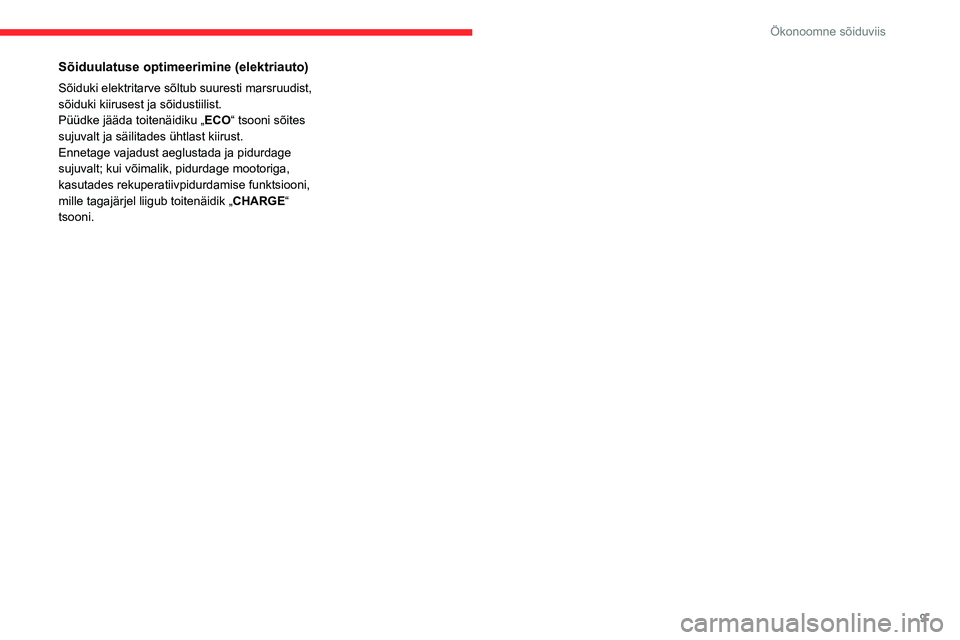 Ökonoomne sõiduviis

Sõiduulatuse optimeerimine (elektriauto)

Sõiduki elektritarve sõltub suuresti marsruudist, sõiduki kiirusest ja sõidustiilist.
Püüdke jääda toitenäidiku „ECO“ tsooni sõites sujuvalt ja säilitades ühtlast kiirust.
Ennetage vajadust aeglustada ja pidurdage sujuvalt; kui võimalik, pidurdage mootoriga, kasutades rekuperatiivpidurdamise funktsiooni, mille tagajärjel liigub toitenäidik „CHARGE“ tsooni.

9

carmanualsonline.info